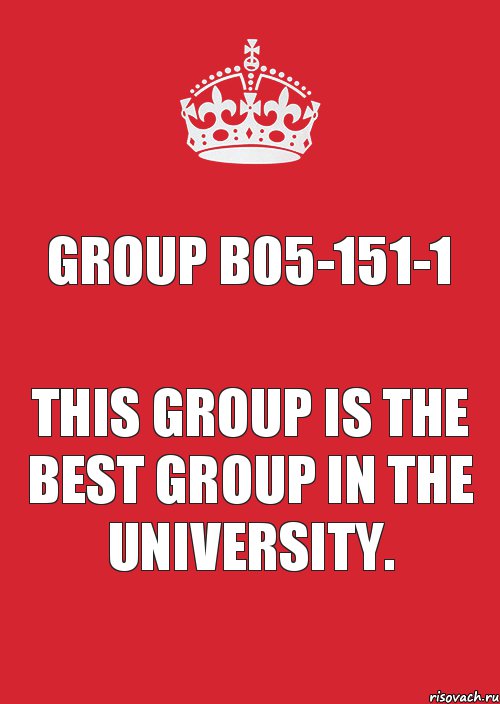 GROUP B05-151-1

THIS GROUP IS THE BEST GROUP IN THE UNIVERSITY.

risovach.ru